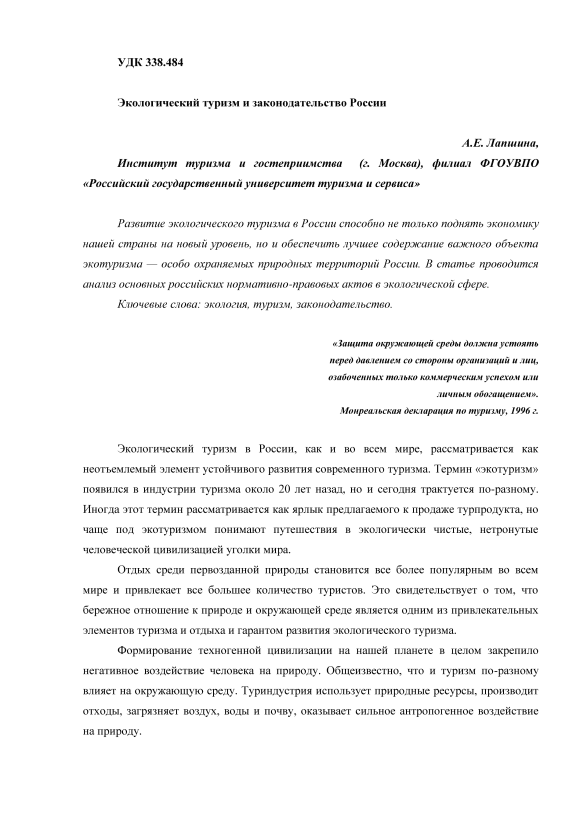 УДК 338.484

Экологический туризм и законодательство России

А.Е. Лапшина,

Институт туризма и гостеприимства (г. Москва), филиал ФГОУВПО «Российский государственный университет туризма и сервиса»

Развитие экологического туризма в России способно не только поднять экономику нашей страны на новый уровень, но и обеспечить лучшее содержание важного объекта экотуризма — особо охраняемых природных территорий России. В статье проводится анализ основных российских нормативно-правовых актов в экологической сфере.

Ключевые слова: экология, туризм, законодательство.

«Защита окружающей среды должна устоять перед давлением со стороны организаций и лиц, озабоченных только коммерческим успехом или личным обогащением».
Монреальская декларация по туризму, 1996 г.

Экологический туризм в России, как и во всем мире, рассматривается как неотъемлемый элемент устойчивого развития современного туризма. Термин «экотуризм» появился в индустрии туризма около 20 лет назад, но и сегодня трактуется по-разному. Иногда этот термин рассматривается как ярлык предлагаемого к продаже турпродукта, но чаще под экотуризмом понимают путешествия в экологически чистые, нетронутые человеческой цивилизацией уголки мира.

Отдых среди первозданной природы становится все более популярным во всем мире и привлекает все большее количество туристов. Это свидетельствует о том, что бережное отношение к природе и окружающей среде является одним из привлекательных элементов туризма и отдыха и гарантом развития экологического туризма.

Формирование техногенной цивилизации на нашей планете в целом закрепило негативное воздействие человека на природу. Общеизвестно, что и туризм по-разному влияет на окружающую среду. Туриндустрия использует природные ресурсы, производит отходы, загрязняет воздух, воды и почву, оказывает сильное антропогенное воздействие на природу.